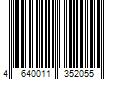 4 640011 352055